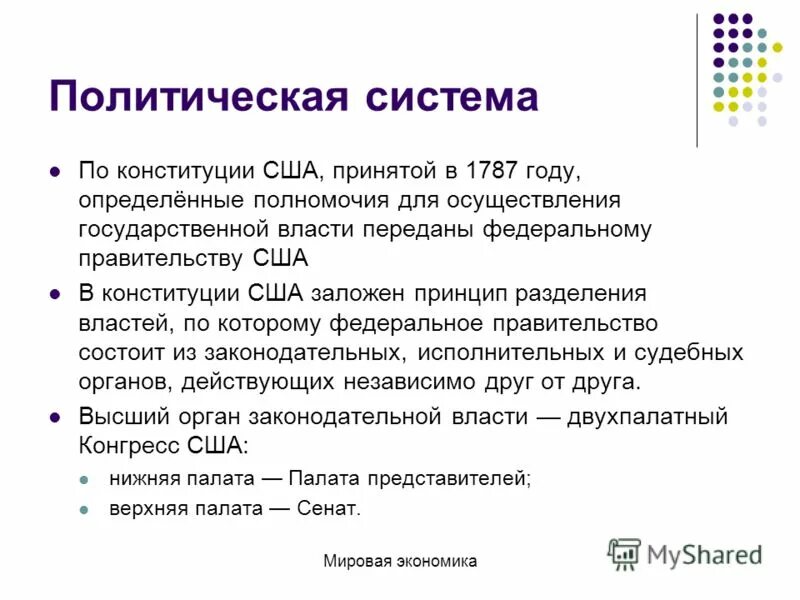 Политическая система

- По конституции США, принятой в 1787 году, определённые полномочия для осуществления государственной власти переданы федеральному правительству США
- В конституции США заложен принцип разделения властей, по которому федеральное правительство состоит из законодательных, исполнительных и судебных органов, действующих независимо друг от друга.
- Высший орган законодательной власти — двухпалатный Конгресс США:
  - нижняя палата — Палата представителей;
  - верхняя палата — Сенат.

Мировая экономика

MyShared